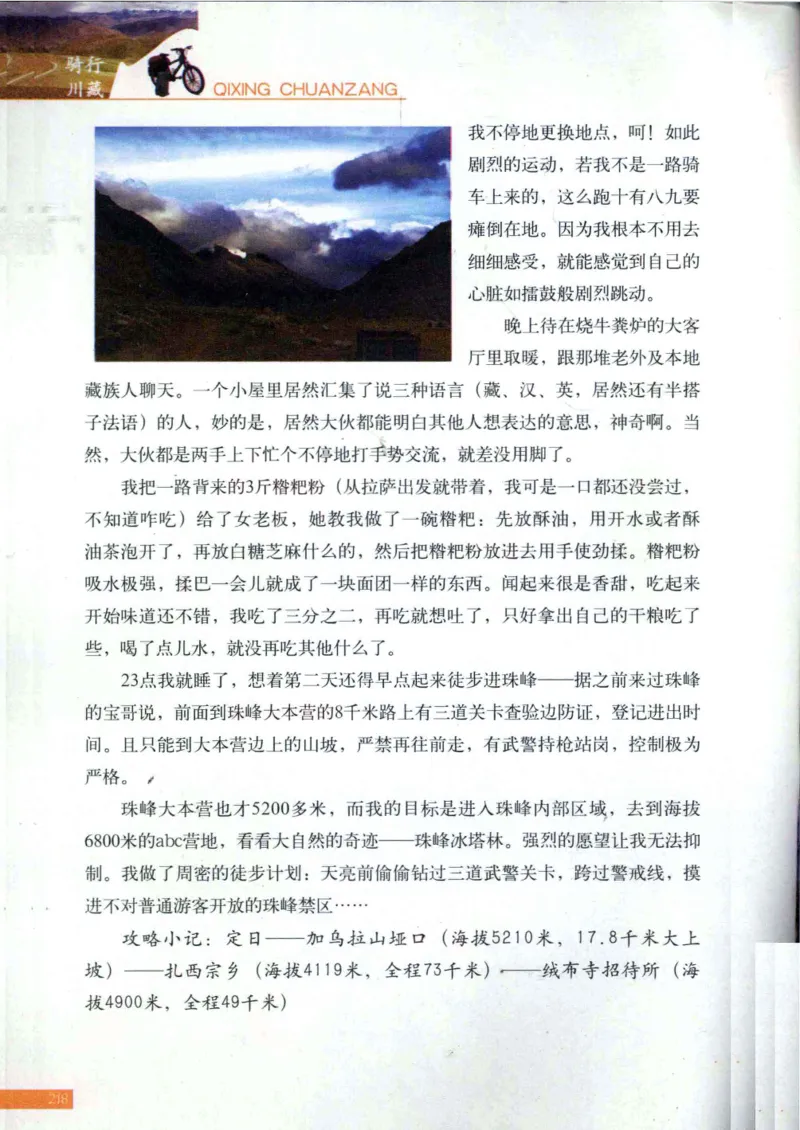 骑行川藏 QIXING CHUANZANG

我不停地更换地点，呵！如此剧烈的运动，若我不是一路骑车上来的，这么跑十有八九要瘫倒在地。因为我根本不用去细细感受，就能感觉到自己的心脏如擂鼓般剧烈跳动。

晚上待在烧牛粪炉的大客厅里取暖，跟那堆老外及本地藏族人聊天。一个小屋里居然汇集了说三种语言（藏、汉、英，居然还有半搭子法语）的人，妙的是，居然大伙都能明白其他人想表达的意思，神奇啊。当然，大伙都是两手上下忙个不停地打手势交流，就差没用脚了。

我把一路背来的3斤糌粑粉（从拉萨出发就带着，我可是一口都还没尝过，不知道咋吃）给了女老板，她教我做了一碗糌粑：先放酥油，用开水或者酥油茶泡开了，再放白糖芝麻什么的，然后把糌粑粉放进去用手使劲揉。糌粑粉吸水极强，揉巴一会儿就成了一块面团一样的东西。闻起来很是香甜，吃起来开始味道还不错，我吃了三分之二，再吃就想吐了，只好拿出自己的干粮吃了些，喝了点儿水，就没再吃其他什么了。

23点我就睡了，想着第二天还得早点起来徒步进珠峰——据之前来过珠峰的宝哥说，前面到珠峰大本营的8千米路上有三道关卡查验边防证，登记进出时间。且只能到大本营边上的山坡，严禁再往前走，有武警持枪站岗，控制极为严格。

珠峰大本营也才5200多米，而我的目标是进入珠峰内部区域，去到海拔6800米的abc营地，看看大自然的奇迹——珠峰冰塔林。强烈的愿望让我无法抑制。我做了周密的徒步计划：天亮前偷偷钻过三道武警关卡，跨过警戒线，摸进不对普通游客开放的珠峰禁区……

攻略小记：定日——加乌拉山垭口（海拔5210米，17.8千米大上坡）——扎西宗乡（海拔4119米，全程73千米）——绒布寺招待所（海拔4900米，全程49千米）

218